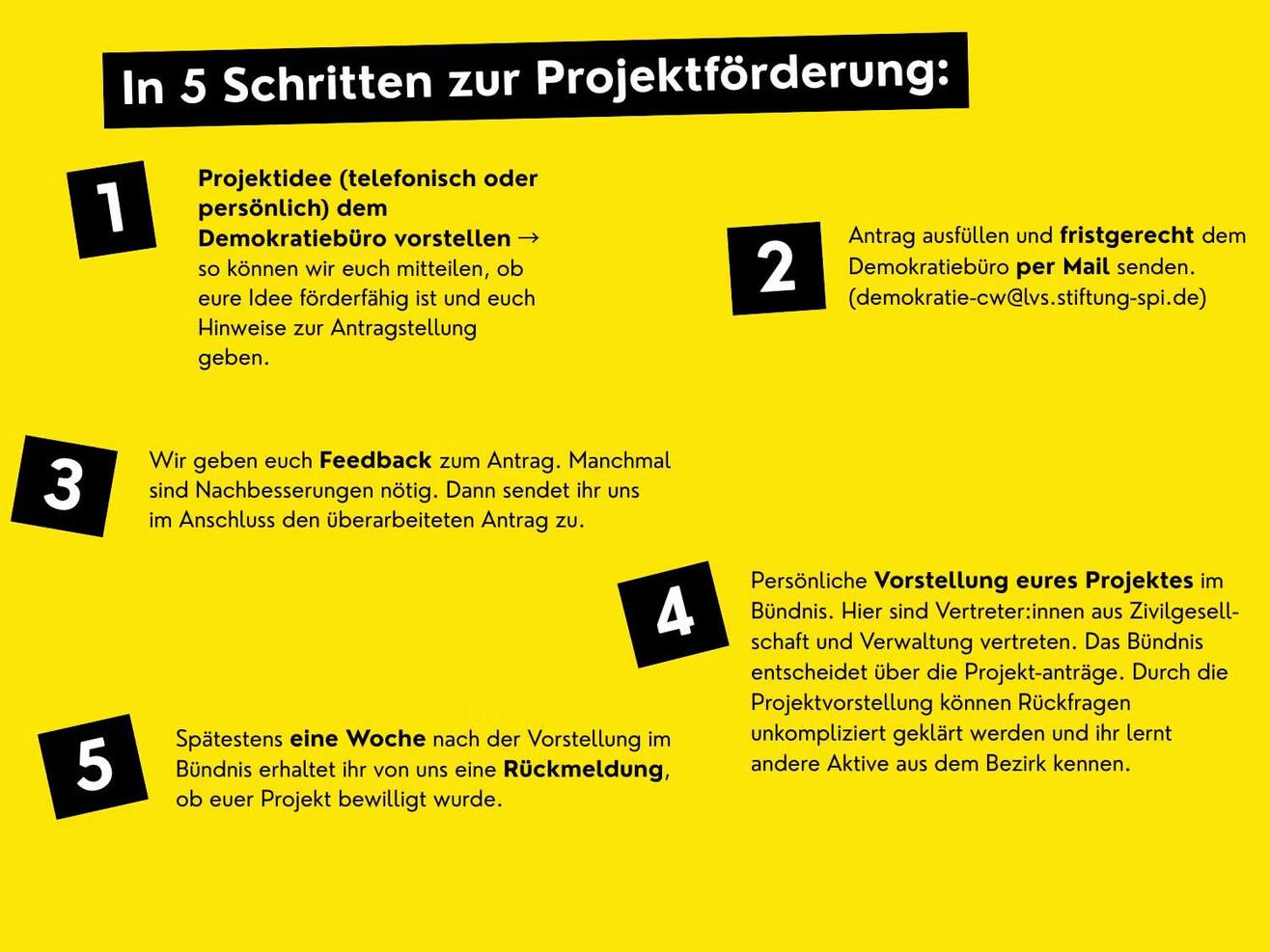 In 5 Schritten zur Projektförderung:

1

Projektidee (telefonisch oder persönlich) dem Demokratiebüro vorstellen → so können wir euch mitteilen, ob eure Idee förderfähig ist und euch Hinweise zur Antragstellung geben.

2

Antrag ausfüllen und fristgerecht dem Demokratiebüro per Mail senden. (demokratie-cw@lvs.stiftung-spi.de)

3

Wir geben euch Feedback zum Antrag. Manchmal sind Nachbesserungen nötig. Dann sendet ihr uns im Anschluss den überarbeiteten Antrag zu.

4

Persönliche Vorstellung eures Projektes im Bündnis. Hier sind Vertreter:innen aus Zivilgesellschaft und Verwaltung vertreten. Das Bündnis entscheidet über die Projekt-anträge. Durch die Projektvorstellung können Rückfragen unkompliziert geklärt werden und ihr lernt andere Aktive aus dem Bezirk kennen.

5

Spätestens eine Woche nach der Vorstellung im Bündnis erhaltet ihr von uns eine Rückmeldung, ob euer Projekt bewilligt wurde.